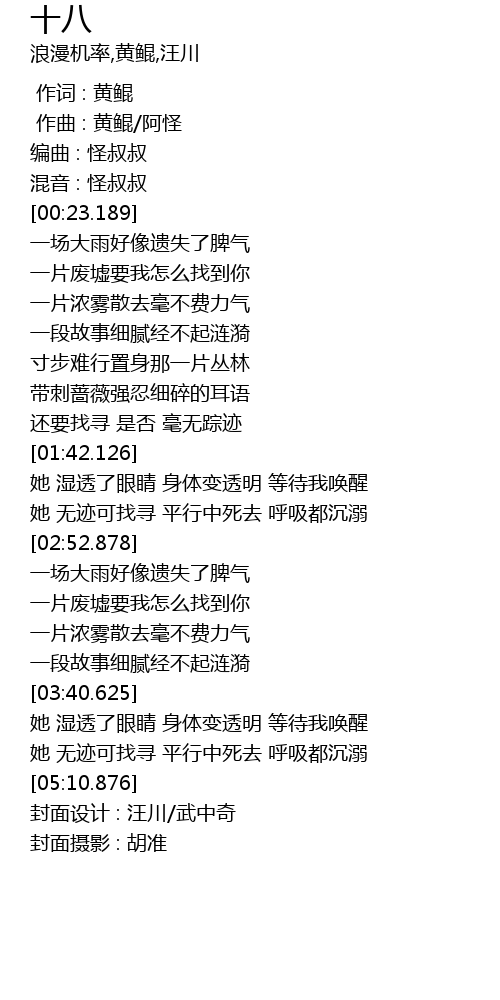 十八
浪漫机率,黄鲲,汪川

作词 : 黄鲲
作曲 : 黄鲲/阿怪
编曲 : 怪叔叔
混音 : 怪叔叔
[00:23.189]
一场大雨好像遗失了脾气
一片废墟要我怎么找到你
一片浓雾散去毫不费力气
一段故事细腻经不起涟漪
寸步难行置身那一片丛林
带刺蔷薇强忍细碎的耳语
还要找寻 是否 毫无踪迹
[01:42.126]
她 湿透了眼睛 身体变透明 等待我唤醒
她 无迹可找寻 平行中死去 呼吸都沉溺
[02:52.878]
一场大雨好像遗失了脾气
一片废墟要我怎么找到你
一片浓雾散去毫不费力气
一段故事细腻经不起涟漪
[03:40.625]
她 湿透了眼睛 身体变透明 等待我唤醒
她 无迹可找寻 平行中死去 呼吸都沉溺
[05:10.876]
封面设计 : 汪川/武中奇
封面摄影 : 胡准